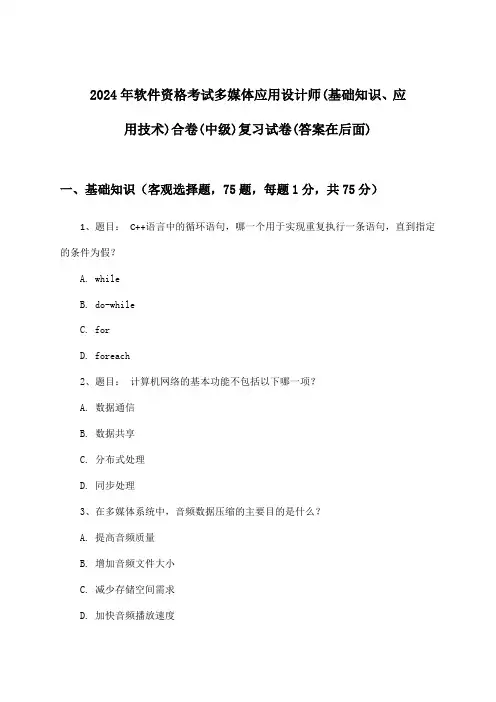 2024年软件资格考试多媒体应用设计师(基础知识、应用技术)合卷(中级)复习试卷(答案在后面)

一、基础知识（客观选择题，75题，每题1分，共75分）

1、题目： C++语言中的循环语句，哪一个用于实现重复执行一条语句，直到指定的条件为假？

A. while

B. do-while

C. for

D. foreach

2、题目： 计算机网络的基本功能不包括以下哪一项？

A. 数据通信

B. 数据共享

C. 分布式处理

D. 同步处理

3、在多媒体系统中，音频数据压缩的主要目的是什么？

A. 提高音频质量

B. 增加音频文件大小

C. 减少存储空间需求

D. 加快音频播放速度